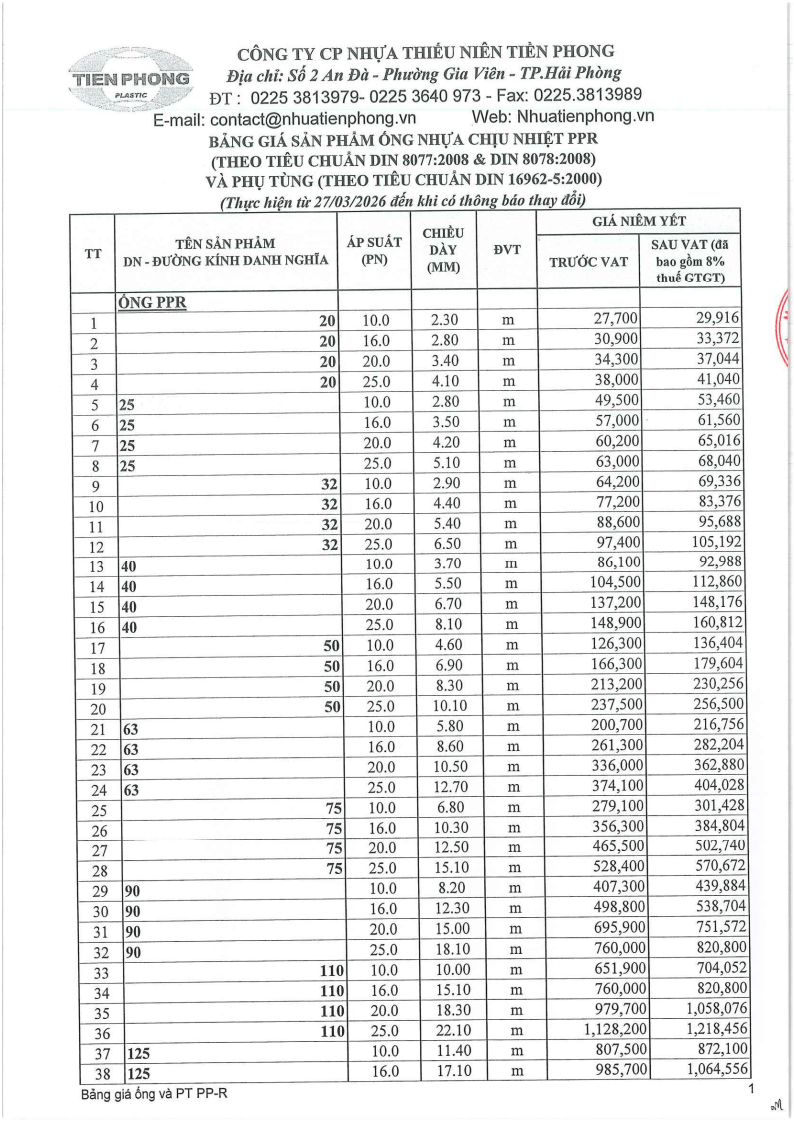 TIEN PHONG
PLASTIC

CÔNG TY CP NHỰA THIẾU NIÊN TIỀN PHONG
Địa chỉ: Số 2 An Đà - Phường Gia Viên - TP.Hải Phòng
ĐT : 0225 3813979- 0225 3640 973 - Fax: 0225.3813989
E-mail: contact@nhuatienphong.vn Web: Nhuatienphong.vn
BẢNG GIÁ SẢN PHẨM ỐNG NHỰA CHỊU NHIỆT PPR
(THEO TIÊU CHUẨN DIN 8077:2008 & DIN 8078:2008)
VÀ PHỤ TÙNG (THEO TIÊU CHUẨN DIN 16962-5:2000)
(Thực hiện từ 27/03/2026 đến khi có thông báo thay đổi)

| TT | TÊN SẢN PHẨM DN - ĐƯỜNG KÍNH DANH NGHĨA | ÁP SUẤT (PN) | CHIỀU DÀY (MM) | ĐVT | GIÁ NIÊM YẾT TRƯỚC VAT | GIÁ NIÊM YẾT SAU VAT (đã bao gồm 8% thuế GTGT) |
|---|---|---|---|---|---|---|
| | ỐNG PPR | | | | | |
| 1 | 20 | 10.0 | 2.30 | m | 27,700 | 29,916 |
| 2 | 20 | 16.0 | 2.80 | m | 30,900 | 33,372 |
| 3 | 20 | 20.0 | 3.40 | m | 34,300 | 37,044 |
| 4 | 20 | 25.0 | 4.10 | m | 38,000 | 41,040 |
| 5 | 25 | 10.0 | 2.80 | m | 49,500 | 53,460 |
| 6 | 25 | 16.0 | 3.50 | m | 57,000 | 61,560 |
| 7 | 25 | 20.0 | 4.20 | m | 60,200 | 65,016 |
| 8 | 25 | 25.0 | 5.10 | m | 63,000 | 68,040 |
| 9 | 32 | 10.0 | 2.90 | m | 64,200 | 69,336 |
| 10 | 32 | 16.0 | 4.40 | m | 77,200 | 83,376 |
| 11 | 32 | 20.0 | 5.40 | m | 88,600 | 95,688 |
| 12 | 32 | 25.0 | 6.50 | m | 97,400 | 105,192 |
| 13 | 40 | 10.0 | 3.70 | m | 86,100 | 92,988 |
| 14 | 40 | 16.0 | 5.50 | m | 104,500 | 112,860 |
| 15 | 40 | 20.0 | 6.70 | m | 137,200 | 148,176 |
| 16 | 40 | 25.0 | 8.10 | m | 148,900 | 160,812 |
| 17 | 50 | 10.0 | 4.60 | m | 126,300 | 136,404 |
| 18 | 50 | 16.0 | 6.90 | m | 166,300 | 179,604 |
| 19 | 50 | 20.0 | 8.30 | m | 213,200 | 230,256 |
| 20 | 50 | 25.0 | 10.10 | m | 237,500 | 256,500 |
| 21 | 63 | 10.0 | 5.80 | m | 200,700 | 216,756 |
| 22 | 63 | 16.0 | 8.60 | m | 261,300 | 282,204 |
| 23 | 63 | 20.0 | 10.50 | m | 336,000 | 362,880 |
| 24 | 63 | 25.0 | 12.70 | m | 374,100 | 404,028 |
| 25 | 75 | 10.0 | 6.80 | m | 279,100 | 301,428 |
| 26 | 75 | 16.0 | 10.30 | m | 356,300 | 384,804 |
| 27 | 75 | 20.0 | 12.50 | m | 465,500 | 502,740 |
| 28 | 75 | 25.0 | 15.10 | m | 528,400 | 570,672 |
| 29 | 90 | 10.0 | 8.20 | m | 407,300 | 439,884 |
| 30 | 90 | 16.0 | 12.30 | m | 498,800 | 538,704 |
| 31 | 90 | 20.0 | 15.00 | m | 695,900 | 751,572 |
| 32 | 90 | 25.0 | 18.10 | m | 760,000 | 820,800 |
| 33 | 110 | 10.0 | 10.00 | m | 651,900 | 704,052 |
| 34 | 110 | 16.0 | 15.10 | m | 760,000 | 820,800 |
| 35 | 110 | 20.0 | 18.30 | m | 979,700 | 1,058,076 |
| 36 | 110 | 25.0 | 22.10 | m | 1,128,200 | 1,218,456 |
| 37 | 125 | 10.0 | 11.40 | m | 807,500 | 872,100 |
| 38 | 125 | 16.0 | 17.10 | m | 985,700 | 1,064,556 |

Bảng giá ống và PT PP-R
1